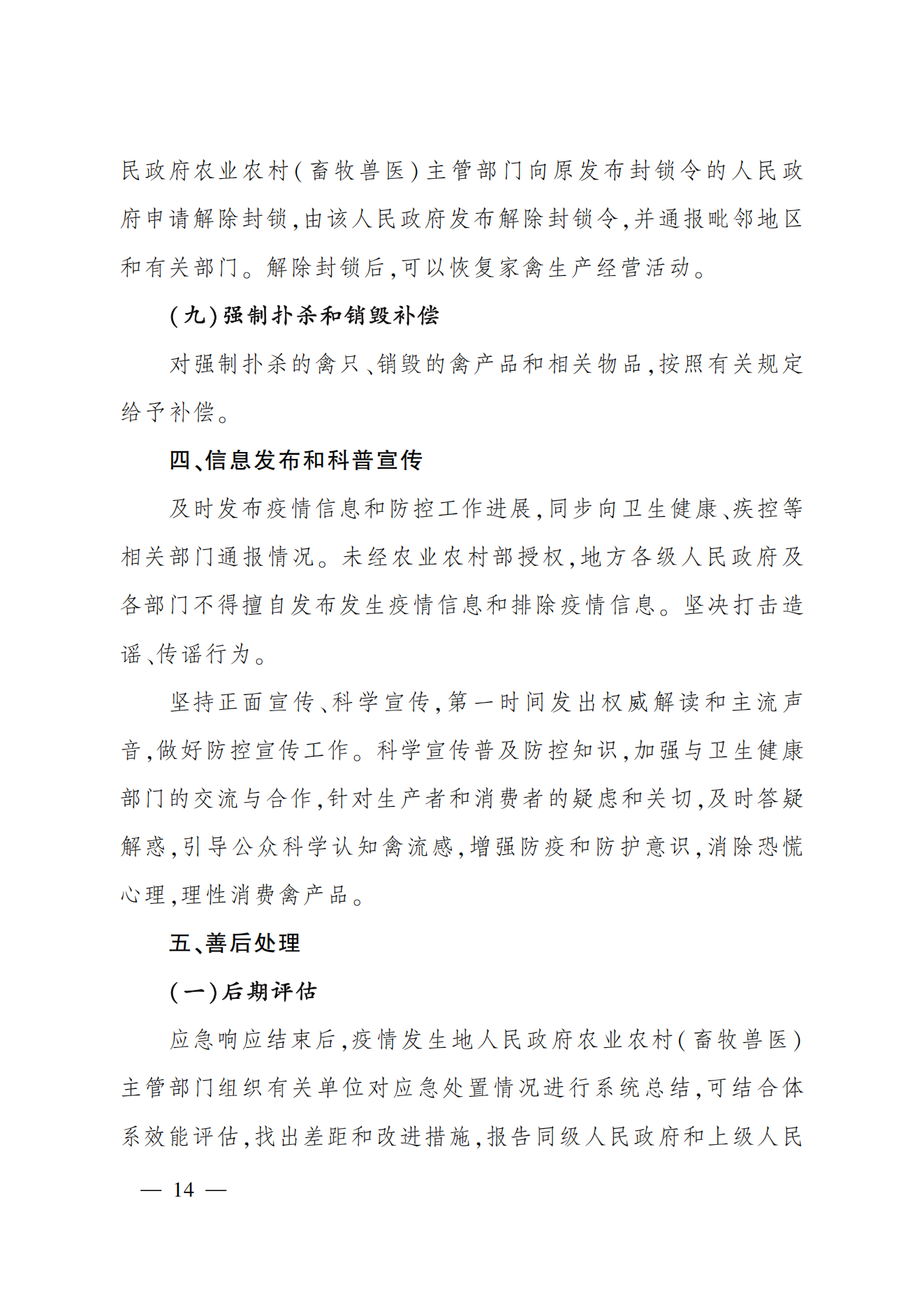 民政府农业农村(畜牧兽医)主管部门向原发布封锁令的人民政府申请解除封锁,由该人民政府发布解除封锁令,并通报毗邻地区和有关部门。解除封锁后,可以恢复家禽生产经营活动。

(九)强制扑杀和销毁补偿

对强制扑杀的禽只、销毁的禽产品和相关物品,按照有关规定给予补偿。

四、信息发布和科普宣传

及时发布疫情信息和防控工作进展,同步向卫生健康、疾控等相关部门通报情况。未经农业农村部授权,地方各级人民政府及各部门不得擅自发布发生疫情信息和排除疫情信息。坚决打击造谣、传谣行为。

坚持正面宣传、科学宣传,第一时间发出权威解读和主流声音,做好防控宣传工作。科学宣传普及防控知识,加强与卫生健康部门的交流与合作,针对生产者和消费者的疑虑和关切,及时答疑解惑,引导公众科学认知禽流感,增强防疫和防护意识,消除恐慌心理,理性消费禽产品。

五、善后处理

(一)后期评估

应急响应结束后,疫情发生地人民政府农业农村(畜牧兽医)主管部门组织有关单位对应急处置情况进行系统总结,可结合体系效能评估,找出差距和改进措施,报告同级人民政府和上级人民

— 14 —